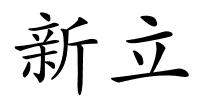 新立